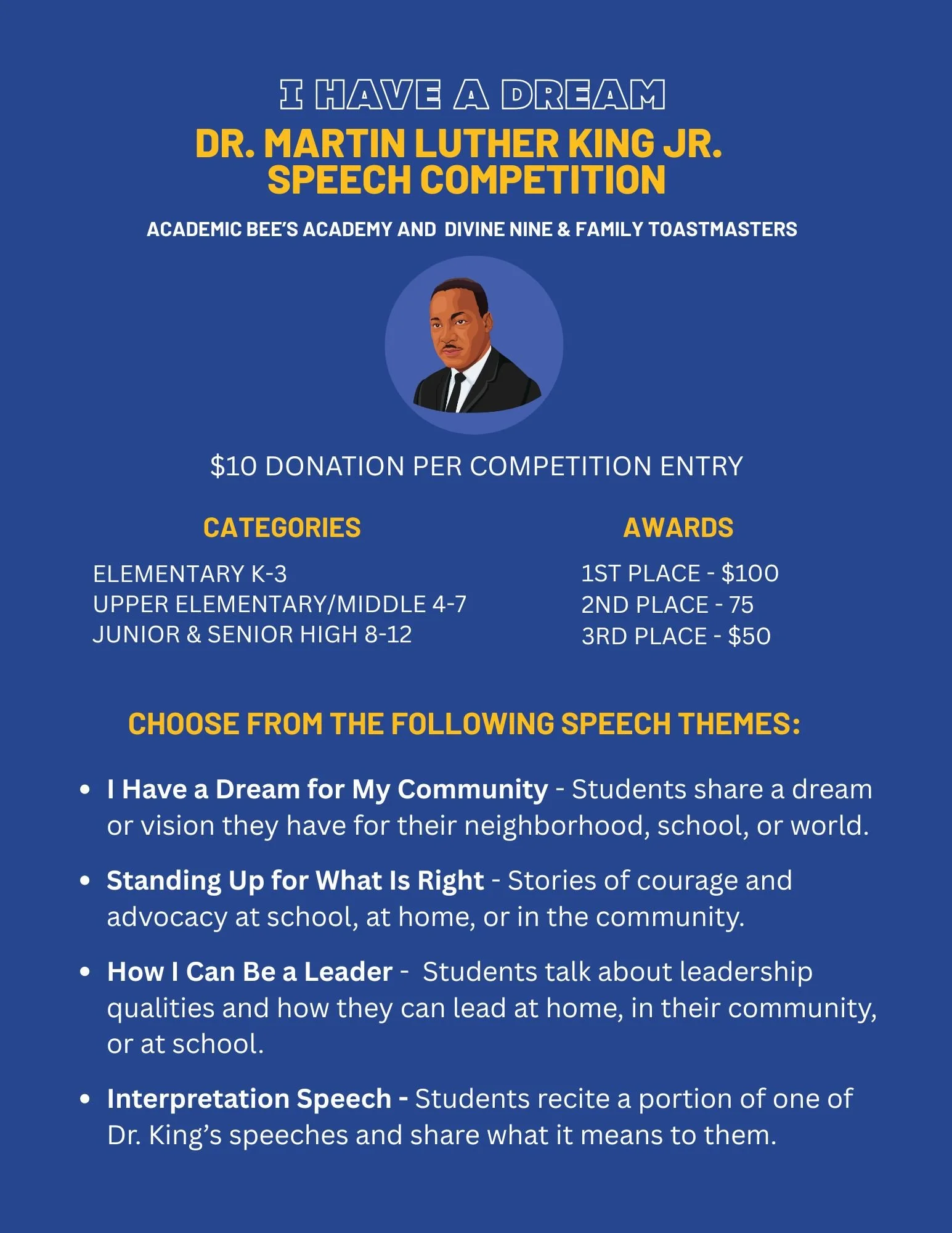 I HAVE A DREAM
DR. MARTIN LUTHER KING JR.
SPEECH COMPETITION

ACADEMIC BEE'S ACADEMY AND DIVINE NINE & FAMILY TOASTMASTERS

$10 DONATION PER COMPETITION ENTRY

CATEGORIES

ELEMENTARY K-3
UPPER ELEMENTARY/MIDDLE 4-7
JUNIOR & SENIOR HIGH 8-12

AWARDS

1ST PLACE - $100
2ND PLACE - 75
3RD PLACE - $50

CHOOSE FROM THE FOLLOWING SPEECH THEMES:

• I Have a Dream for My Community - Students share a dream or vision they have for their neighborhood, school, or world.

• Standing Up for What Is Right - Stories of courage and advocacy at school, at home, or in the community.

• How I Can Be a Leader - Students talk about leadership qualities and how they can lead at home, in their community, or at school.

• Interpretation Speech - Students recite a portion of one of Dr. King's speeches and share what it means to them.